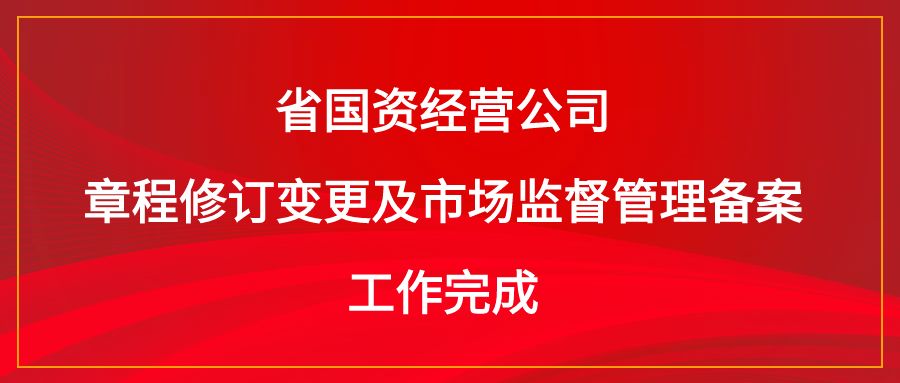 省国资经营公司

章程修订变更及市场监督管理备案

工作完成